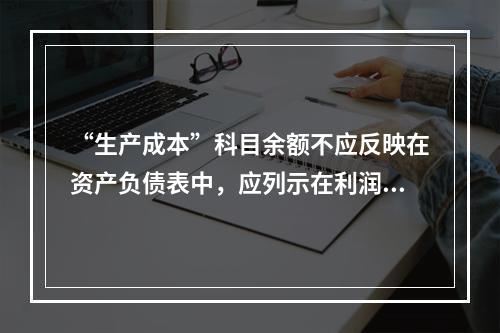 “生产成本”科目余额不应反映在资产负债表中，应列示在利润...